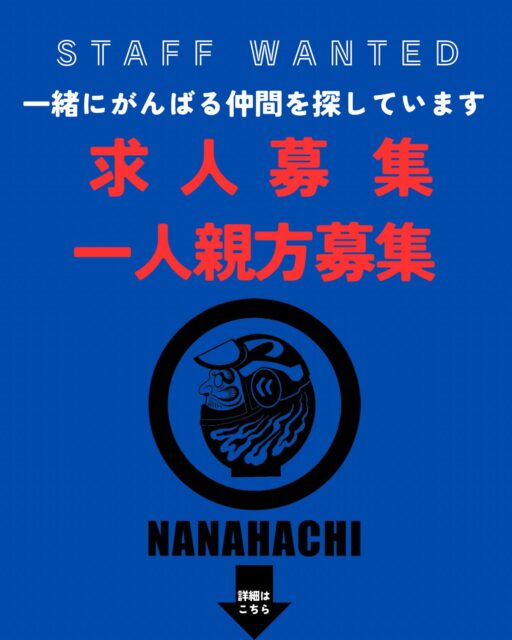 STAFF WANTED

一緒にがんばる仲間を探しています

求人募集

一人親方募集

NANAHACHI

詳細は
こちら